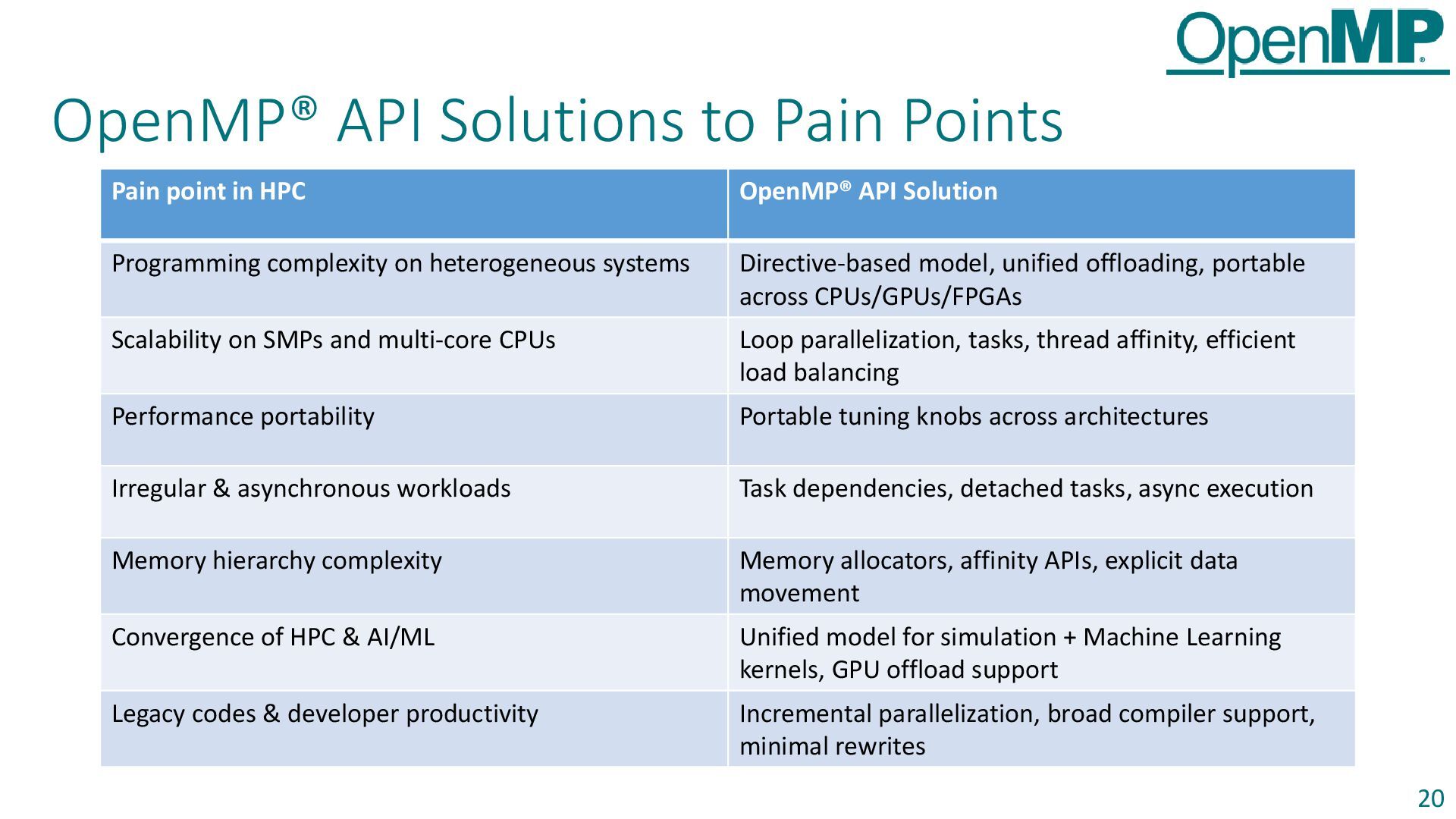 OpenMP®

OpenMP® API Solutions to Pain Points

| Pain point in HPC | OpenMP® API Solution |
|---|---|
| Programming complexity on heterogeneous systems | Directive-based model, unified offloading, portable across CPUs/GPUs/FPGAs |
| Scalability on SMPs and multi-core CPUs | Loop parallelization, tasks, thread affinity, efficient load balancing |
| Performance portability | Portable tuning knobs across architectures |
| Irregular & asynchronous workloads | Task dependencies, detached tasks, async execution |
| Memory hierarchy complexity | Memory allocators, affinity APIs, explicit data movement |
| Convergence of HPC & AI/ML | Unified model for simulation + Machine Learning kernels, GPU offload support |
| Legacy codes & developer productivity | Incremental parallelization, broad compiler support, minimal rewrites |

20